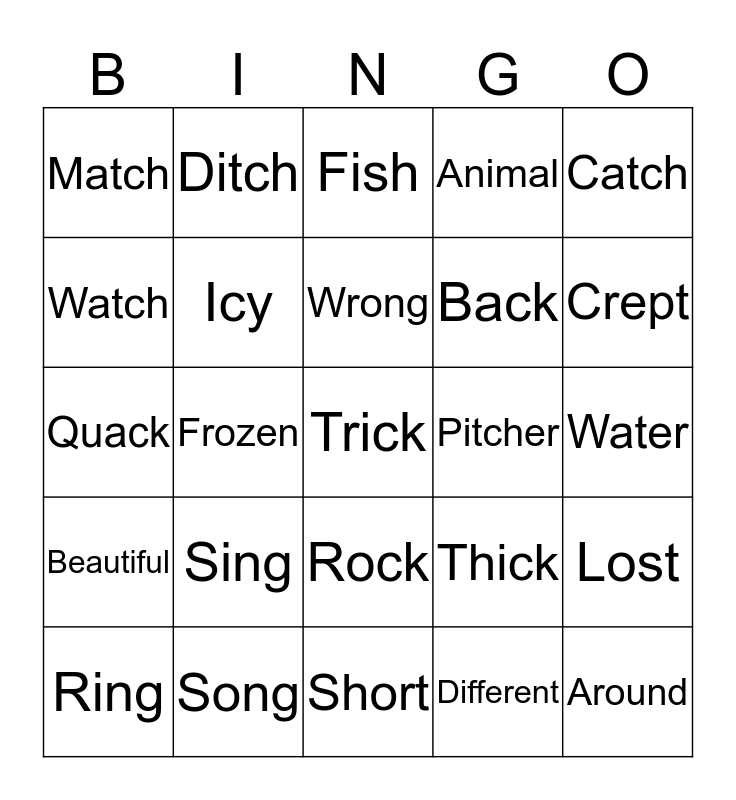 | B | I | N | G | O |
|---|---|---|---|---|
| Match | Ditch | Fish | Animal | Catch |
| Watch | Icy | Wrong | Back | Crept |
| Quack | Frozen | Trick | Pitcher | Water |
| Beautiful | Sing | Rock | Thick | Lost |
| Ring | Song | Short | Different | Around |